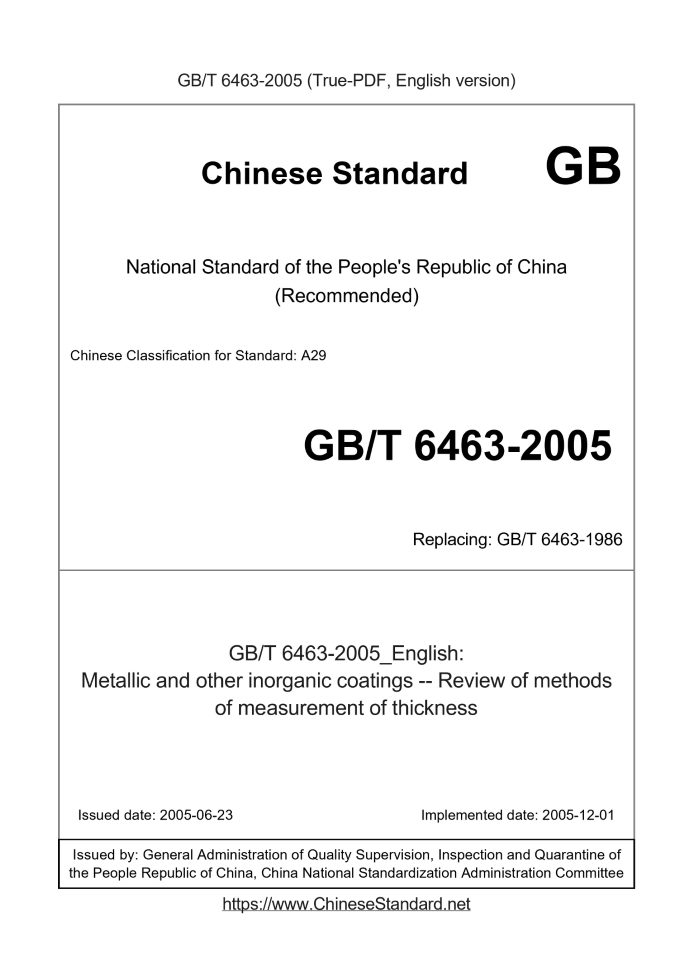 GB/T 6463-2005 (True-PDF, English version)

Chinese Standard GB

National Standard of the People's Republic of China (Recommended)

Chinese Classification for Standard: A29

GB/T 6463-2005

Replacing: GB/T 6463-1986

GB/T 6463-2005_English: Metallic and other inorganic coatings -- Review of methods of measurement of thickness

Issued date: 2005-06-23

Implemented date: 2005-12-01

Issued by: General Administration of Quality Supervision, Inspection and Quarantine of the People Republic of China, China National Standardization Administration Committee

https://www.ChineseStandard.net